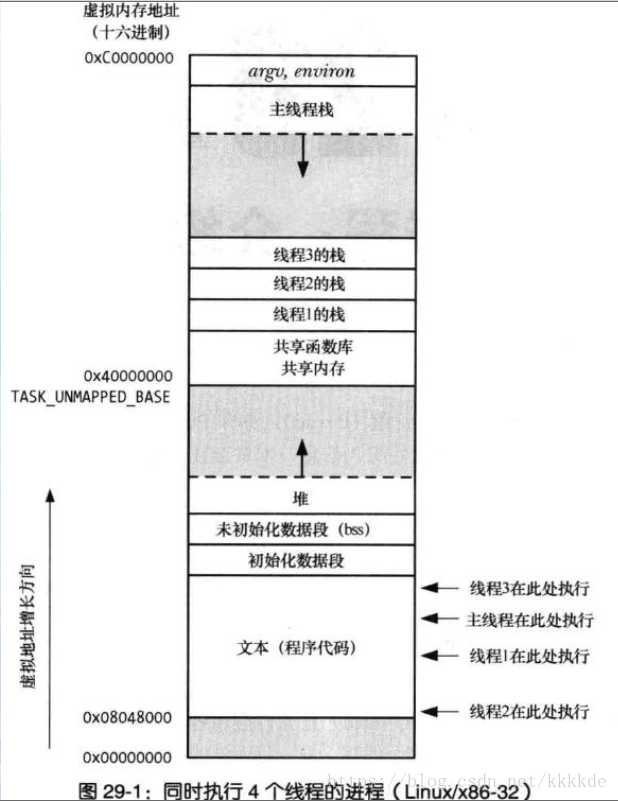 虚拟内存地址
（十六进制）
0xC0000000
argv, environ
主线程栈
线程3的栈
线程2的栈
线程1的栈
共享函数库
共享内存
0x40000000
TASK_UNMAPPED_BASE
堆
未初始化数据段（bss）
初始化数据段
文本（程序代码）
线程3在此处执行
主线程在此处执行
线程1在此处执行
线程2在此处执行
虚拟地址增长方向
0x08048000
0x00000000
图 29-1：同时执行 4 个线程的进程（Linux/x86-32）
https://blog.csdn.net/kkkkde